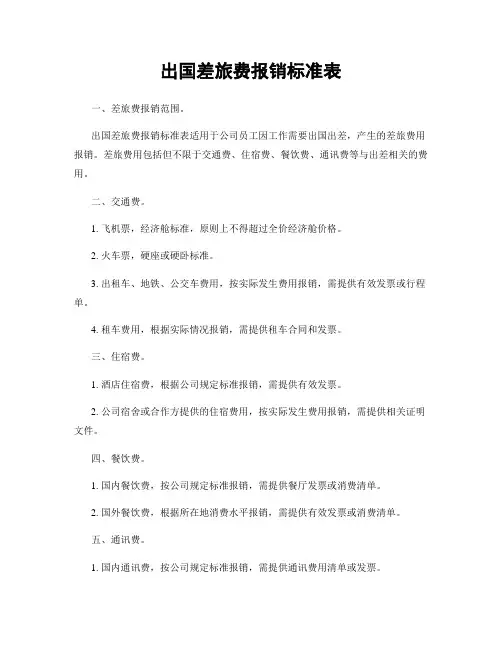 出国差旅费报销标准表

一、差旅费报销范围。

出国差旅费报销标准表适用于公司员工因工作需要出国出差，产生的差旅费用报销。差旅费用包括但不限于交通费、住宿费、餐饮费、通讯费等与出差相关的费用。

二、交通费。

1. 飞机票，经济舱标准，原则上不得超过全价经济舱价格。

2. 火车票，硬座或硬卧标准。

3. 出租车、地铁、公交车费用，按实际发生费用报销，需提供有效发票或行程单。

4. 租车费用，根据实际情况报销，需提供租车合同和发票。

三、住宿费。

1. 酒店住宿费，根据公司规定标准报销，需提供有效发票。

2. 公司宿舍或合作方提供的住宿费用，按实际发生费用报销，需提供相关证明文件。

四、餐饮费。

1. 国内餐饮费，按公司规定标准报销，需提供餐厅发票或消费清单。

2. 国外餐饮费，根据所在地消费水平报销，需提供有效发票或消费清单。

五、通讯费。

1. 国内通讯费，按公司规定标准报销，需提供通讯费用清单或发票。